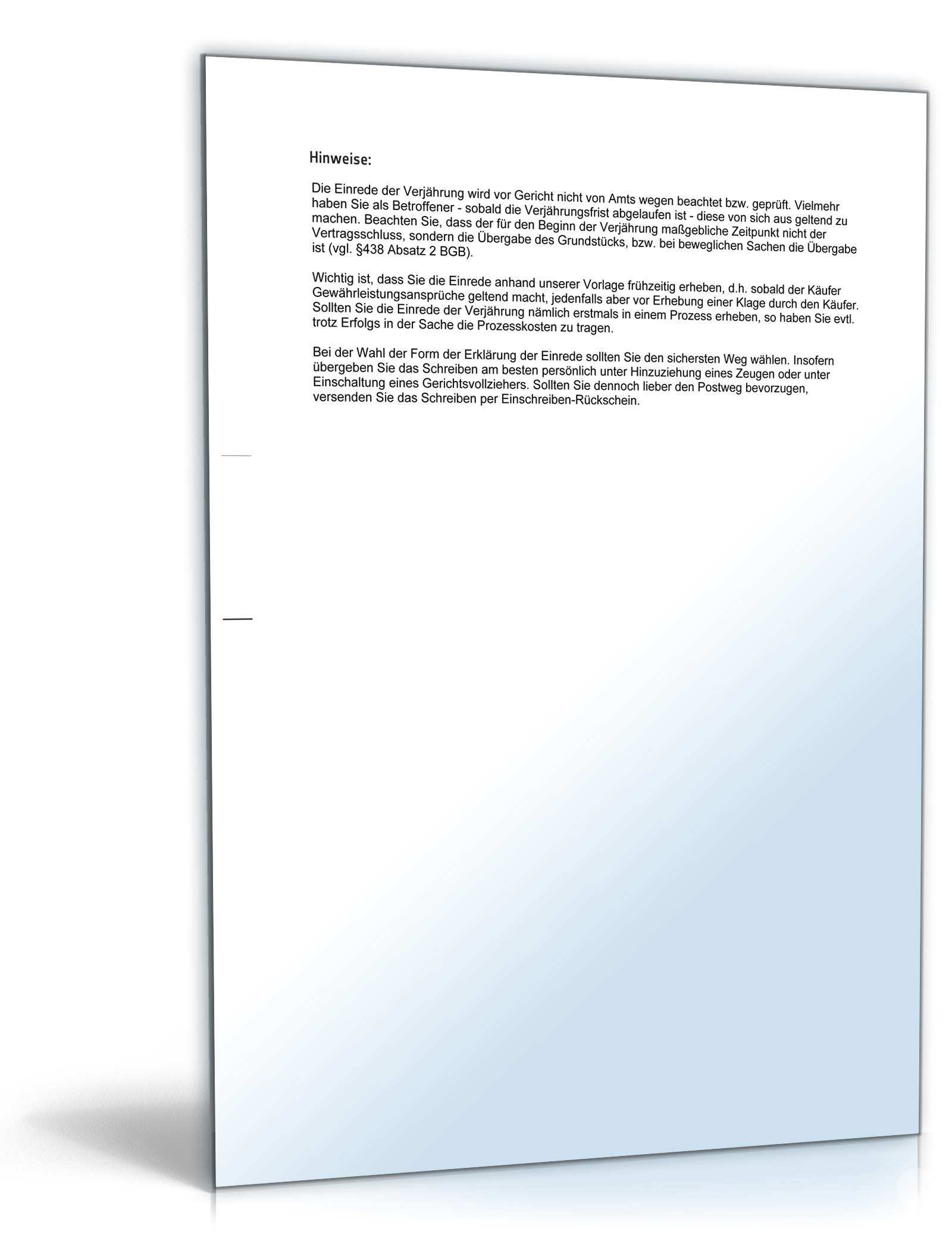 Hinweise:

Die Einrede der Verjährung wird vor Gericht nicht von Amts wegen beachtet bzw. geprüft. Vielmehr haben Sie als Betroffener - sobald die Verjährungsfrist abgelaufen ist - diese von sich aus geltend zu machen. Beachten Sie, dass der für den Beginn der Verjährung maßgebliche Zeitpunkt nicht der Vertragsschluss, sondern die Übergabe des Grundstücks, bzw. bei beweglichen Sachen die Übergabe ist (vgl. §438 Absatz 2 BGB).

Wichtig ist, dass Sie die Einrede anhand unserer Vorlage frühzeitig erheben, d.h. sobald der Käufer Gewährleistungsansprüche geltend macht, jedenfalls aber vor Erhebung einer Klage durch den Käufer. Sollten Sie die Einrede der Verjährung nämlich erstmals in einem Prozess erheben, so haben Sie evtl. trotz Erfolgs in der Sache die Prozesskosten zu tragen.

Bei der Wahl der Form der Erklärung der Einrede sollten Sie den sichersten Weg wählen. Insofern übergeben Sie das Schreiben am besten persönlich unter Hinzuziehung eines Zeugen oder unter Einschaltung eines Gerichtsvollziehers. Sollten Sie dennoch lieber den Postweg bevorzugen, versenden Sie das Schreiben per Einschreiben-Rückschein.